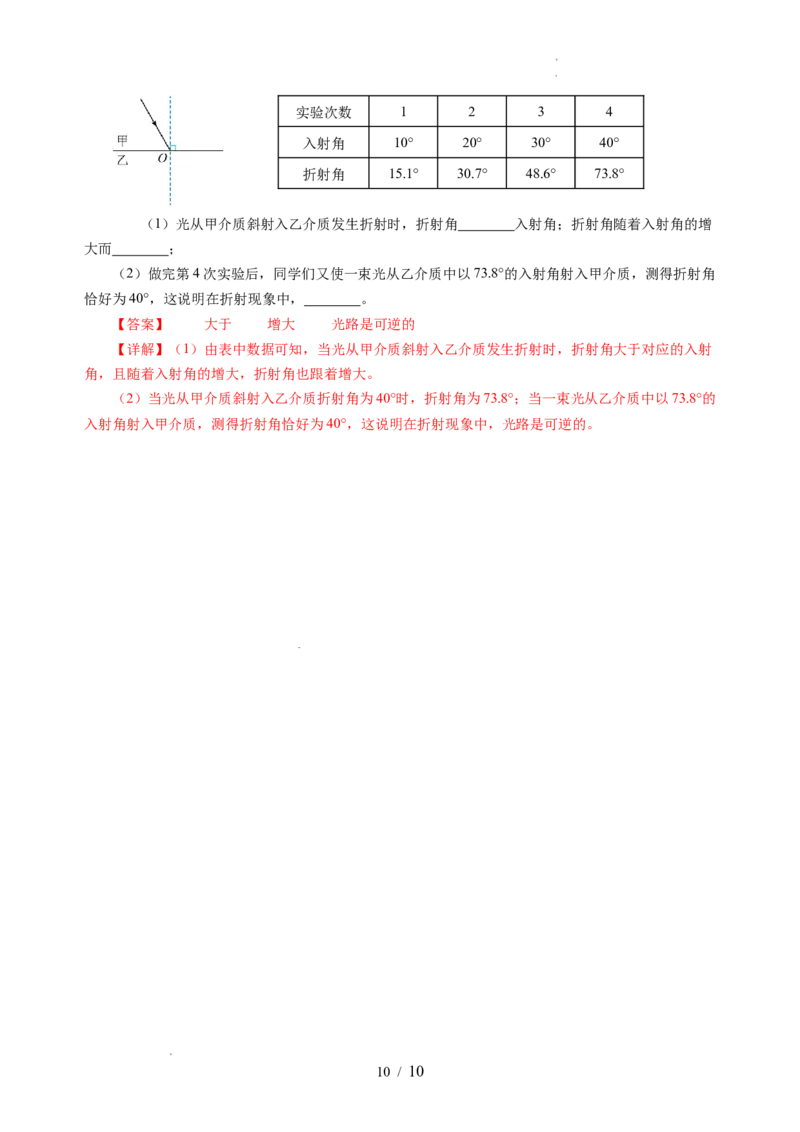 甲
乙 O

| 实验次数 | 1 | 2 | 3 | 4 |
|---|---|---|---|---|
| 入射角 | 10° | 20° | 30° | 40° |
| 折射角 | 15.1° | 30.7° | 48.6° | 73.8° |

（1）光从甲介质斜射入乙介质发生折射时，折射角____入射角；折射角随着入射角的增大而____；

（2）做完第4次实验后，同学们又使一束光从乙介质中以73.8°的入射角射入甲介质，测得折射角恰好为40°，这说明在折射现象中，____。

【答案】 大于 增大 光路是可逆的

【详解】（1）由表中数据可知，当光从甲介质斜射入乙介质发生折射时，折射角大于对应的入射角，且随着入射角的增大，折射角也跟着增大。

（2）当光从甲介质斜射入乙介质折射角为40°时，折射角为73.8°；当一束光从乙介质中以73.8°的入射角射入甲介质，测得折射角恰好为40°，这说明在折射现象中，光路是可逆的。

10 / 10